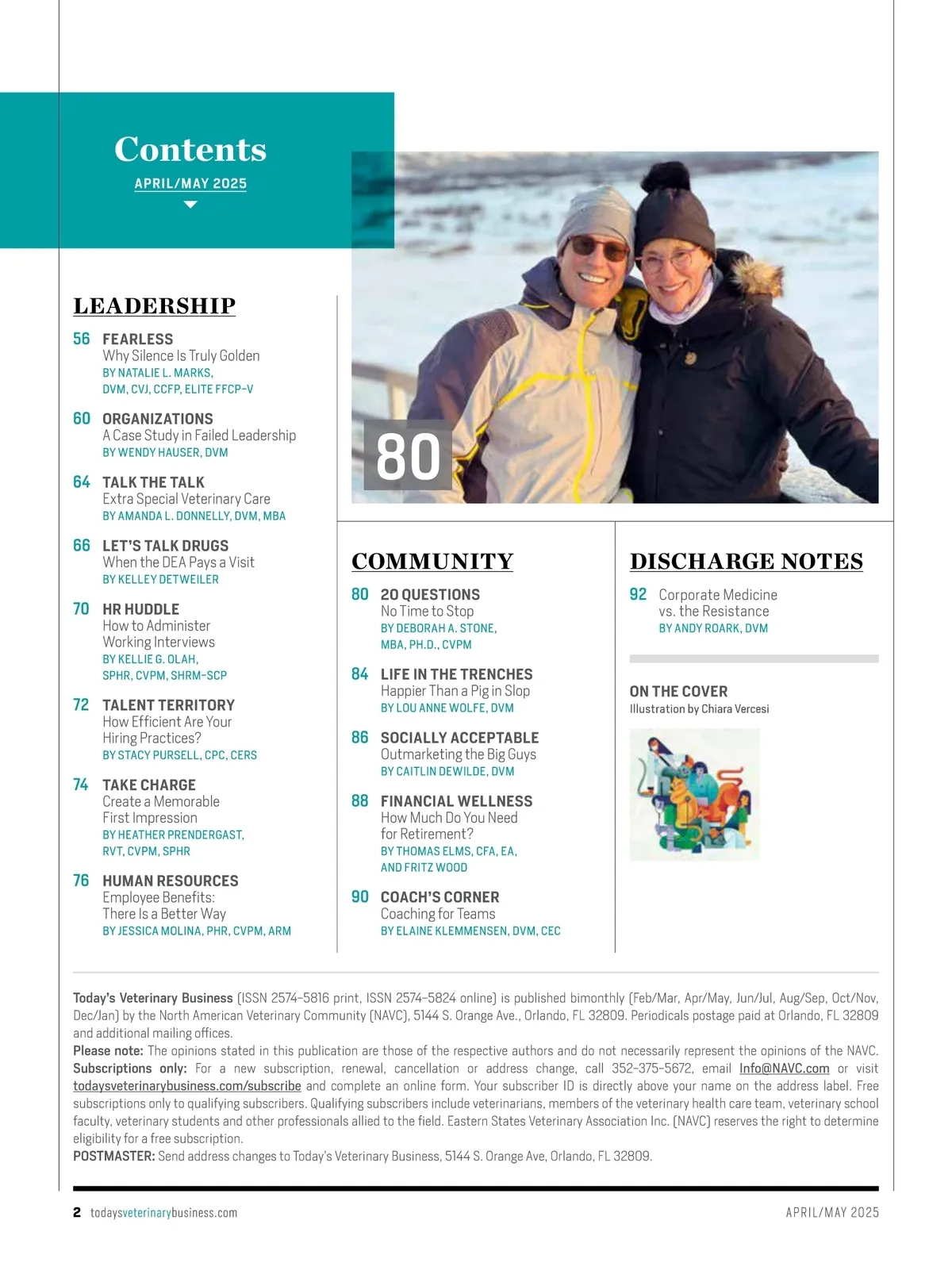 Contents

APRIL/MAY 2025

LEADERSHIP

56 FEARLESS
Why Silence Is Truly Golden
BY NATALIE L. MARKS, DVM, CVJ, CCFP, ELITE FFCP-V

60 ORGANIZATIONS
A Case Study in Failed Leadership
BY WENDY HAUSER, DVM

64 TALK THE TALK
Extra Special Veterinary Care
BY AMANDA L. DONNELLY, DVM, MBA

66 LET'S TALK DRUGS
When the DEA Pays a Visit
BY KELLEY DETWEILER

70 HR HUDDLE
How to Administer Working Interviews
BY KELLIE G. OLAH, SPHR, CVPM, SHRM-SCP

72 TALENT TERRITORY
How Efficient Are Your Hiring Practices?
BY STACY PURSELL, CPC, CERS

74 TAKE CHARGE
Create a Memorable First Impression
BY HEATHER PRENDERGAST, RVT, CVPM, SPHR

76 HUMAN RESOURCES
Employee Benefits: There Is a Better Way
BY JESSICA MOLINA, PHR, CVPM, ARM

80

COMMUNITY

80 20 QUESTIONS
No Time to Stop
BY DEBORAH A. STONE, MBA, PH.D., CVPM

84 LIFE IN THE TRENCHES
Happier Than a Pig in Slop
BY LOU ANNE WOLFE, DVM

86 SOCIALLY ACCEPTABLE
Outmarketing the Big Guys
BY CAITLIN DEWILDE, DVM

88 FINANCIAL WELLNESS
How Much Do You Need for Retirement?
BY THOMAS ELMS, CFA, EA, AND FRITZ WOOD

90 COACH'S CORNER
Coaching for Teams
BY ELAINE KLEMMENSEN, DVM, CEC

DISCHARGE NOTES

92 Corporate Medicine vs. the Resistance
BY ANDY ROARK, DVM

ON THE COVER
Illustration by Chiara Vercesi

Today's Veterinary Business (ISSN 2574-5816 print, ISSN 2574-5824 online) is published bimonthly (Feb/Mar, Apr/May, Jun/Jul, Aug/Sep, Oct/Nov, Dec/Jan) by the North American Veterinary Community (NAVC), 5144 S. Orange Ave., Orlando, FL 32809. Periodicals postage paid at Orlando, FL 32809 and additional mailing offices.
Please note: The opinions stated in this publication are those of the respective authors and do not necessarily represent the opinions of the NAVC.
Subscriptions only: For a new subscription, renewal, cancellation or address change, call 352-375-5672, email Info@NAVC.com or visit todaysveterinarybusiness.com/subscribe and complete an online form. Your subscriber ID is directly above your name on the address label. Free subscriptions only to qualifying subscribers. Qualifying subscribers include veterinarians, members of the veterinary health care team, veterinary school faculty, veterinary students and other professionals allied to the field. Eastern States Veterinary Association Inc. (NAVC) reserves the right to determine eligibility for a free subscription.
POSTMASTER: Send address changes to Today's Veterinary Business, 5144 S. Orange Ave, Orlando, FL 32809.

2 todaysveterinarybusiness.com APRIL/MAY 2025